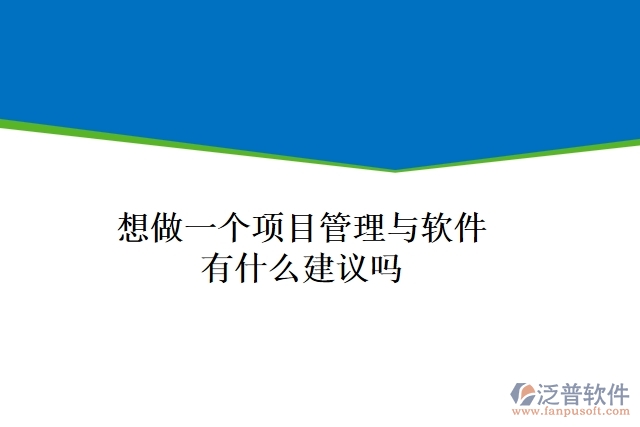 想做一个项目管理与软件有什么建议吗

泛普软件
www.fanpusoft.com